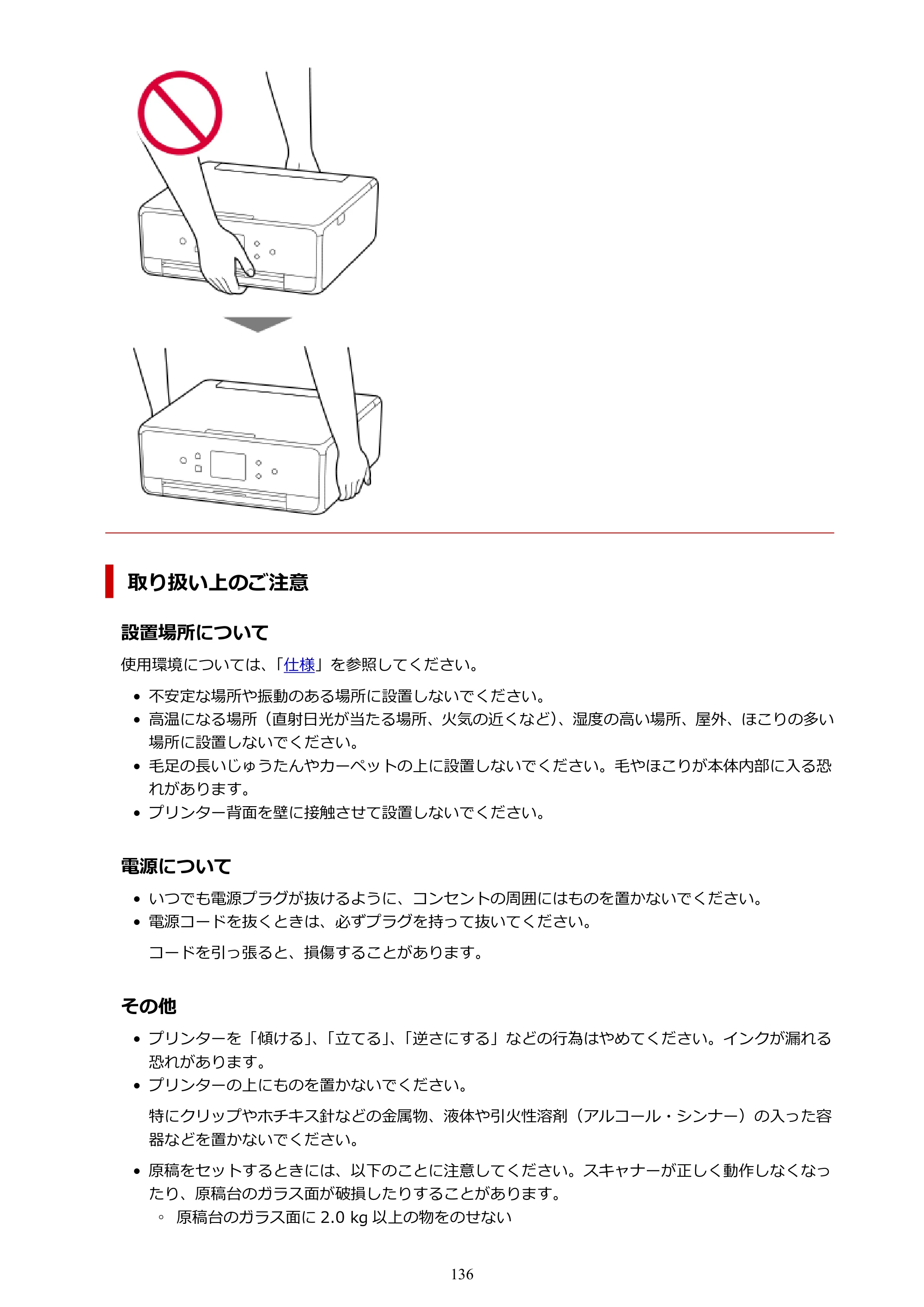 取り扱い上のご注意

設置場所について

使用環境については、「仕様」を参照してください。

• 不安定な場所や振動のある場所に設置しないでください。
• 高温になる場所（直射日光が当たる場所、火気の近くなど）、湿度の高い場所、屋外、ほこりの多い場所に設置しないでください。
• 毛足の長いじゅうたんやカーペットの上に設置しないでください。毛やほこりが本体内部に入る恐れがあります。
• プリンター背面を壁に接触させて設置しないでください。

電源について

• いつでも電源プラグが抜けるように、コンセントの周囲にはものを置かないでください。
• 電源コードを抜くときは、必ずプラグを持って抜いてください。

コードを引っ張ると、損傷することがあります。

その他

• プリンターを「傾ける」、「立てる」、「逆さにする」などの行為はやめてください。インクが漏れる恐れがあります。
• プリンターの上にものを置かないでください。

特にクリップやホチキス針などの金属物、液体や引火性溶剤（アルコール・シンナー）の入った容器などを置かないでください。

• 原稿をセットするときには、以下のことに注意してください。スキャナーが正しく動作しなくなったり、原稿台のガラス面が破損したりすることがあります。
◦ 原稿台のガラス面に2.0 kg以上の物をのせない

136